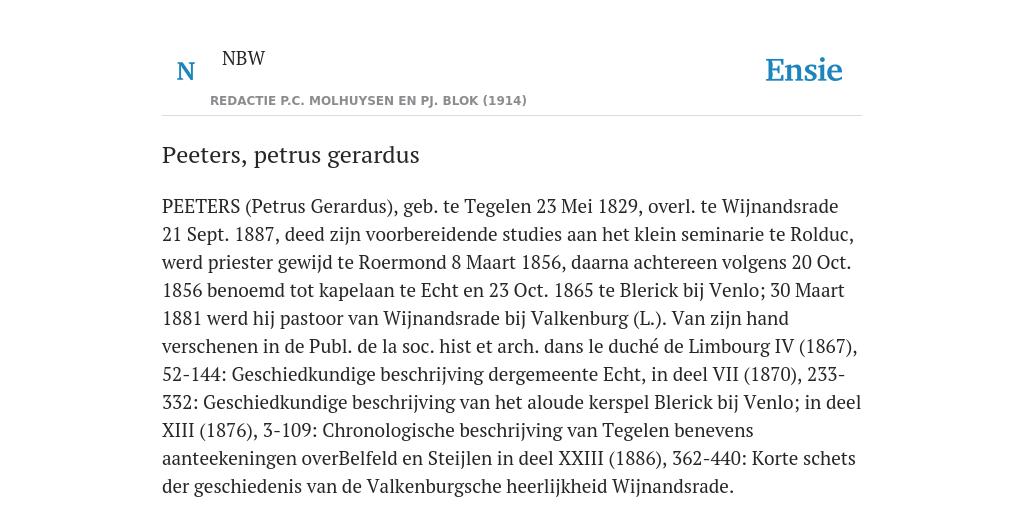 N NBW

Ensie

REDACTIE P.C. MOLHUYSEN EN PJ. BLOK (1914)

Peeters, petrus gerardus

PEETERS (Petrus Gerardus), geb. te Tegelen 23 Mei 1829, overl. te Wijnandsrade 21 Sept. 1887, deed zijn voorbereidende studies aan het klein seminarie te Rolduc, werd priester gewijd te Roermond 8 Maart 1856, daarna achtereen volgens 20 Oct. 1856 benoemd tot kapelaan te Echt en 23 Oct. 1865 te Blerick bij Venlo; 30 Maart 1881 werd hij pastoor van Wijnandsrade bij Valkenburg (L.). Van zijn hand verschenen in de Publ. de la soc. hist et arch. dans le duché de Limbourg IV (1867), 52-144: Geschiedkundige beschrijving dergemeente Echt, in deel VII (1870), 233-332: Geschiedkundige beschrijving van het aloude kerspel Blerick bij Venlo; in deel XIII (1876), 3-109: Chronologische beschrijving van Tegelen benevens aanteekeningen overBelfeld en Steijlen in deel XXIII (1886), 362-440: Korte schets der geschiedenis van de Valkenburgsche heerlijkheid Wijnandsrade.